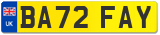 UK

BA72 FAY